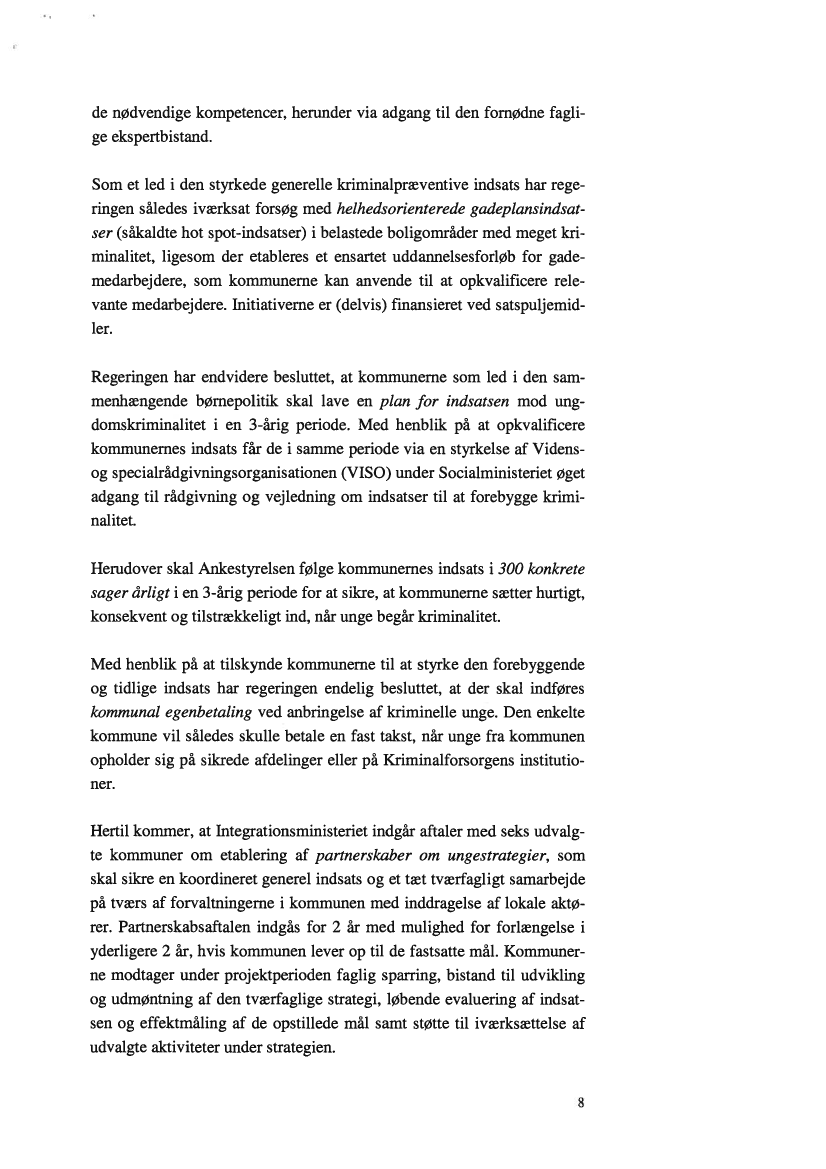 de nødvendige kompetencer, herunder via adgang til den fornødne faglige ekspertbistand.

Som et led i den styrkede generelle kriminalpræventive indsats har regeringen således iværksat forsøg med helhedsorienterede gadeplansindsatser (såkaldte hot spot-indsatser) i belastede boligområder med meget kriminalitet, ligesom der etableres et ensartet uddannelsesforløb for gademedarbejdere, som kommunerne kan anvende til at opkvalificere relevante medarbejdere. Initiativerne er (delvis) finansieret ved satspuljemidler.

Regeringen har endvidere besluttet, at kommunerne som led i den sammenhængende børnepolitik skal lave en plan for indsatsen mod ungdomskriminalitet i en 3-årig periode. Med henblik på at opkvalificere kommunernes indsats får de i samme periode via en styrkelse af Videns- og specialrådgivningsorganisationen (VISO) under Socialministeriet øget adgang til rådgivning og vejledning om indsatser til at forebygge kriminalitet.

Herudover skal Ankestyrelsen følge kommunernes indsats i 300 konkrete sager årligt i en 3-årig periode for at sikre, at kommunerne sætter hurtigt, konsekvent og tilstrækkeligt ind, når unge begår kriminalitet.

Med henblik på at tilskynde kommunerne til at styrke den forebyggende og tidlige indsats har regeringen endelig besluttet, at der skal indføres kommunal egenbetaling ved anbringelse af kriminelle unge. Den enkelte kommune vil således skulle betale en fast takst, når unge fra kommunen opholder sig på sikrede afdelinger eller på Kriminalforsorgens institutioner.

Hertil kommer, at Integrationsministeriet indgår aftaler med seks udvalgte kommuner om etablering af partnerskaber om ungestrategier, som skal sikre en koordineret generel indsats og et tæt tværfagligt samarbejde på tværs af forvaltningerne i kommunen med inddragelse af lokale aktører. Partnerskabsaftalen indgås for 2 år med mulighed for forlængelse i yderligere 2 år, hvis kommunen lever op til de fastsatte mål. Kommunerne modtager under projektperioden faglig sparring, bistand til udvikling og udmøntning af den tværfaglige strategi, løbende evaluering af indsatsen og effektmåling af de opstillede mål samt støtte til iværksættelse af udvalgte aktiviteter under strategien.

8